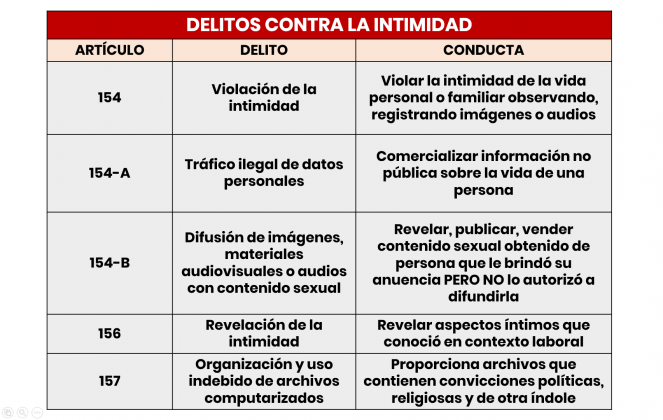 DELITOS CONTRA LA INTIMIDAD

| ARTÍCULO | DELITO | CONDUCTA |
|---|---|---|
| 154 | Violación de la intimidad | Violar la intimidad de la vida personal o familiar observando, registrando imágenes o audios |
| 154-A | Tráfico ilegal de datos personales | Comercializar información no pública sobre la vida de una persona |
| 154-B | Difusión de imágenes, materiales audiovisuales o audios con contenido sexual | Revelar, publicar, vender contenido sexual obtenido de persona que le brindó su anuencia PERO NO lo autorizó a difundirla |
| 156 | Revelación de la intimidad | Revelar aspectos íntimos que conoció en contexto laboral |
| 157 | Organización y uso indebido de archivos computarizados | Proporciona archivos que contienen convicciones políticas, religiosas y de otra índole |